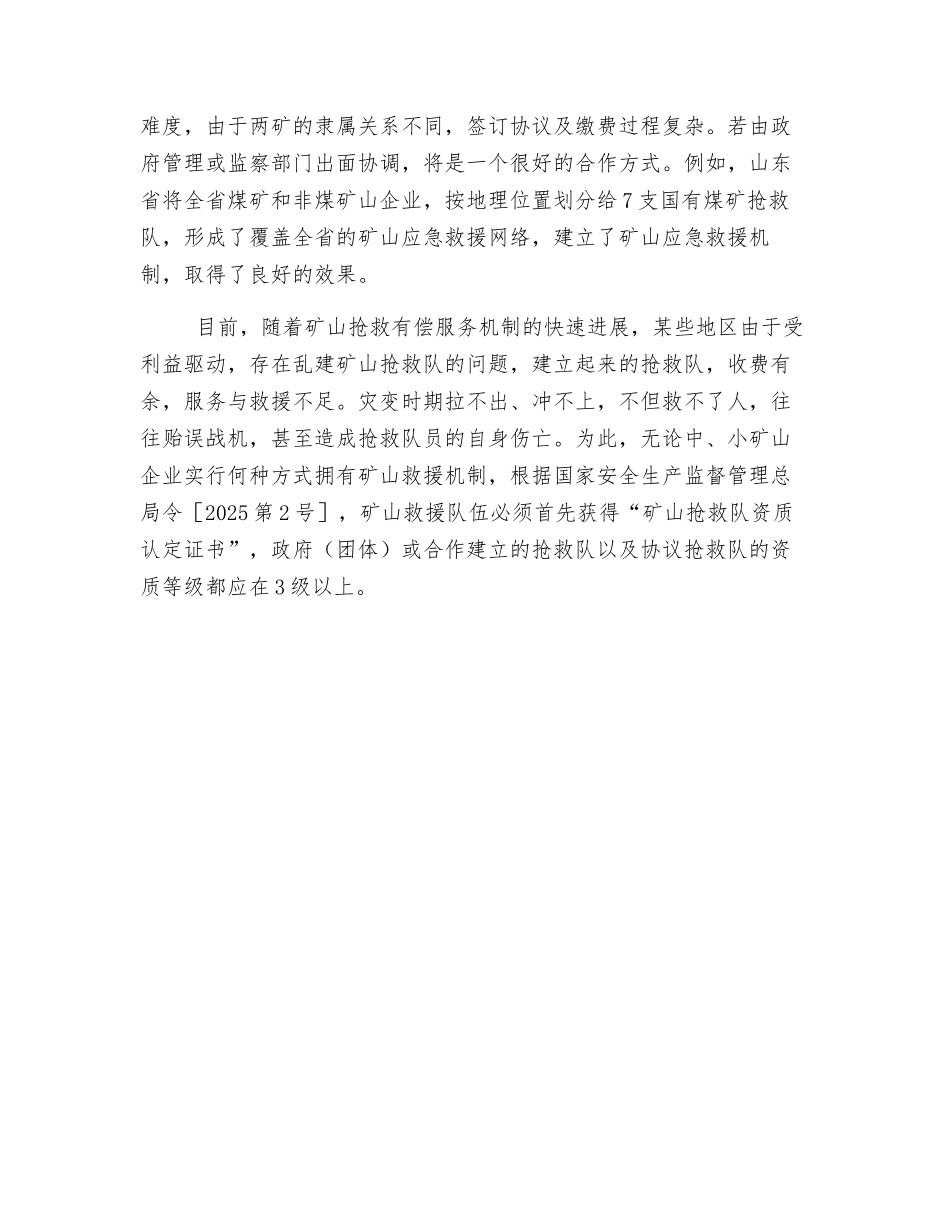 难度，由于两矿的隶属关系不同，签订协议及缴费过程复杂。若由政府管理或监察部门出面协调，将是一个很好的合作方式。例如，山东省将全省煤矿和非煤矿山企业，按地理位置划分给7支国有煤矿抢救队，形成了覆盖全省的矿山应急救援网络，建立了矿山应急救援机制，取得了良好的效果。

目前，随着矿山抢救有偿服务机制的快速进展，某些地区由于受利益驱动，存在乱建矿山抢救队的问题，建立起来的抢救队，收费有余，服务与救援不足。灾变时期拉不出、冲不上，不但救不了人，往往贻误战机，甚至造成抢救队员的自身伤亡。为此，无论中、小矿山企业实行何种方式拥有矿山救援机制，根据国家安全生产监督管理总局令［2025第2号］，矿山救援队伍必须首先获得“矿山抢救队资质认定证书”，政府（团体）或合作建立的抢救队以及协议抢救队的资质等级都应在3级以上。